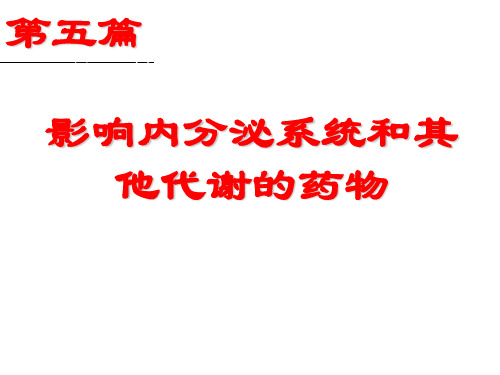 第五篇

影响内分泌系统和其他代谢的药物